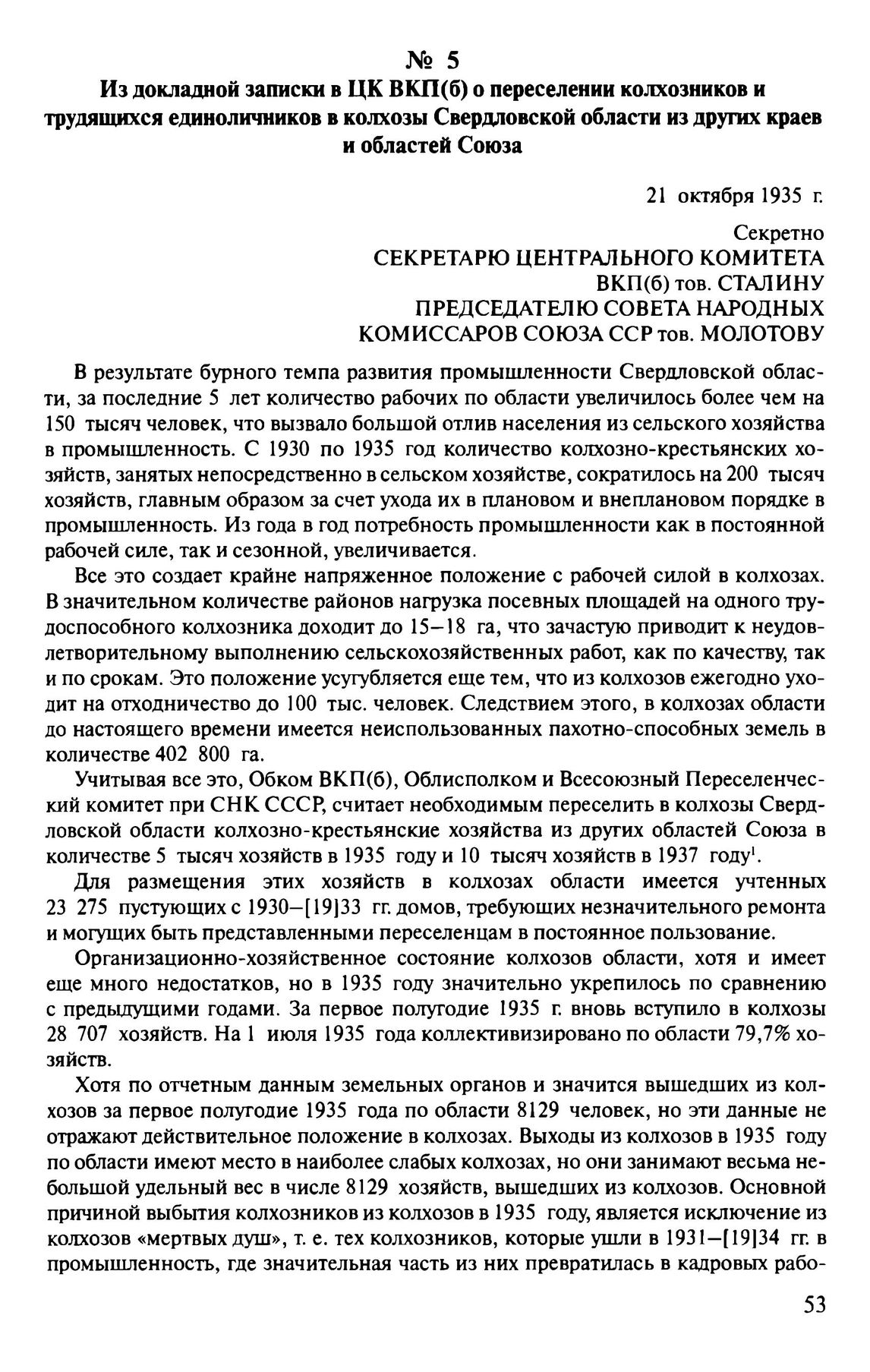 № 5
Из докладной записки в ЦК ВКП(б) о переселении колхозников и трудящихся единоличников в колхозы Свердловской области из других краев и областей Союза

21 октября 1935 г.

Секретно
СЕКРЕТАРЮ ЦЕНТРАЛЬНОГО КОМИТЕТА ВКП(б) тов. СТАЛИНУ
ПРЕДСЕДАТЕЛЮ СОВЕТА НАРОДНЫХ КОМИССАРОВ СОЮЗА ССР тов. МОЛОТОВУ

В результате бурного темпа развития промышленности Свердловской области, за последние 5 лет количество рабочих по области увеличилось более чем на 150 тысяч человек, что вызвало большой отлив населения из сельского хозяйства в промышленность. С 1930 по 1935 год количество колхозно-крестьянских хозяйств, занятых непосредственно в сельском хозяйстве, сократилось на 200 тысяч хозяйств, главным образом за счет ухода их в плановом и внеплановом порядке в промышленность. Из года в год потребность промышленности как в постоянной рабочей силе, так и сезонной, увеличивается.

Все это создает крайне напряженное положение с рабочей силой в колхозах. В значительном количестве районов нагрузка посевных площадей на одного трудоспособного колхозника доходит до 15–18 га, что зачастую приводит к неудовлетворительному выполнению сельскохозяйственных работ, как по качеству, так и по срокам. Это положение усугубляется еще тем, что из колхозов ежегодно уходит на отходничество до 100 тыс. человек. Следствием этого, в колхозах области до настоящего времени имеется неиспользованных пахотно-способных земель в количестве 402 800 га.

Учитывая все это, Обком ВКП(б), Облисполком и Всесоюзный Переселенческий комитет при СНК СССР, считает необходимым переселить в колхозы Свердловской области колхозно-крестьянские хозяйства из других областей Союза в количестве 5 тысяч хозяйств в 1935 году и 10 тысяч хозяйств в 1937 году$^1$.

Для размещения этих хозяйств в колхозах области имеется учтенных 23 275 пустующих с 1930–[19]33 гг. домов, требующих незначительного ремонта и могущих быть представленными переселенцам в постоянное пользование.

Организационно-хозяйственное состояние колхозов области, хотя и имеет еще много недостатков, но в 1935 году значительно укрепилось по сравнению с предыдущими годами. За первое полугодие 1935 г. вновь вступило в колхозы 28 707 хозяйств. На 1 июля 1935 года коллективизировано по области 79,7% хозяйств.

Хотя по отчетным данным земельных органов и значится вышедших из колхозов за первое полугодие 1935 года по области 8129 человек, но эти данные не отражают действительное положение в колхозах. Выходы из колхозов в 1935 году по области имеют место в наиболее слабых колхозах, но они занимают весьма небольшой удельный вес в числе 8129 хозяйств, вышедших из колхозов. Основной причиной выбытия колхозников из колхозов в 1935 году, является исключение из колхозов «мертвых душ», т. е. тех колхозников, которые ушли в 1931–[19]34 гг. в промышленность, где значительная часть из них превратилась в кадровых рабо-

53